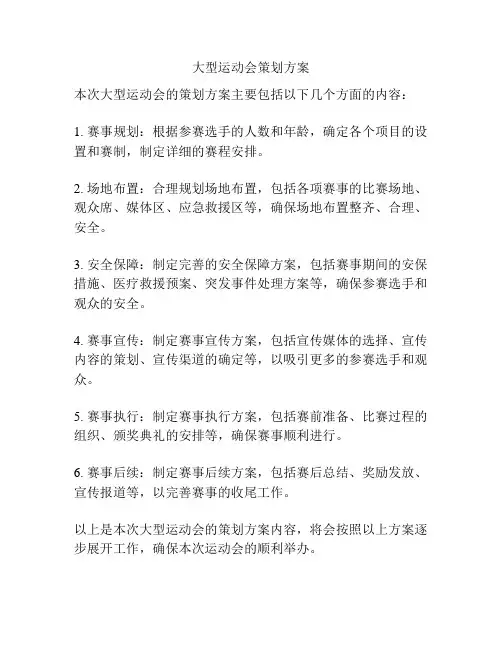 大型运动会策划方案

本次大型运动会的策划方案主要包括以下几个方面的内容：

1. 赛事规划：根据参赛选手的人数和年龄，确定各个项目的设置和赛制，制定详细的赛程安排。

2. 场地布置：合理规划场地布置，包括各项赛事的比赛场地、观众席、媒体区、应急救援区等，确保场地布置整齐、合理、安全。

3. 安全保障：制定完善的安全保障方案，包括赛事期间的安保措施、医疗救援预案、突发事件处理方案等，确保参赛选手和观众的安全。

4. 赛事宣传：制定赛事宣传方案，包括宣传媒体的选择、宣传内容的策划、宣传渠道的确定等，以吸引更多的参赛选手和观众。

5. 赛事执行：制定赛事执行方案，包括赛前准备、比赛过程的组织、颁奖典礼的安排等，确保赛事顺利进行。

6. 赛事后续：制定赛事后续方案，包括赛后总结、奖励发放、宣传报道等，以完善赛事的收尾工作。

以上是本次大型运动会的策划方案内容，将会按照以上方案逐步展开工作，确保本次运动会的顺利举办。